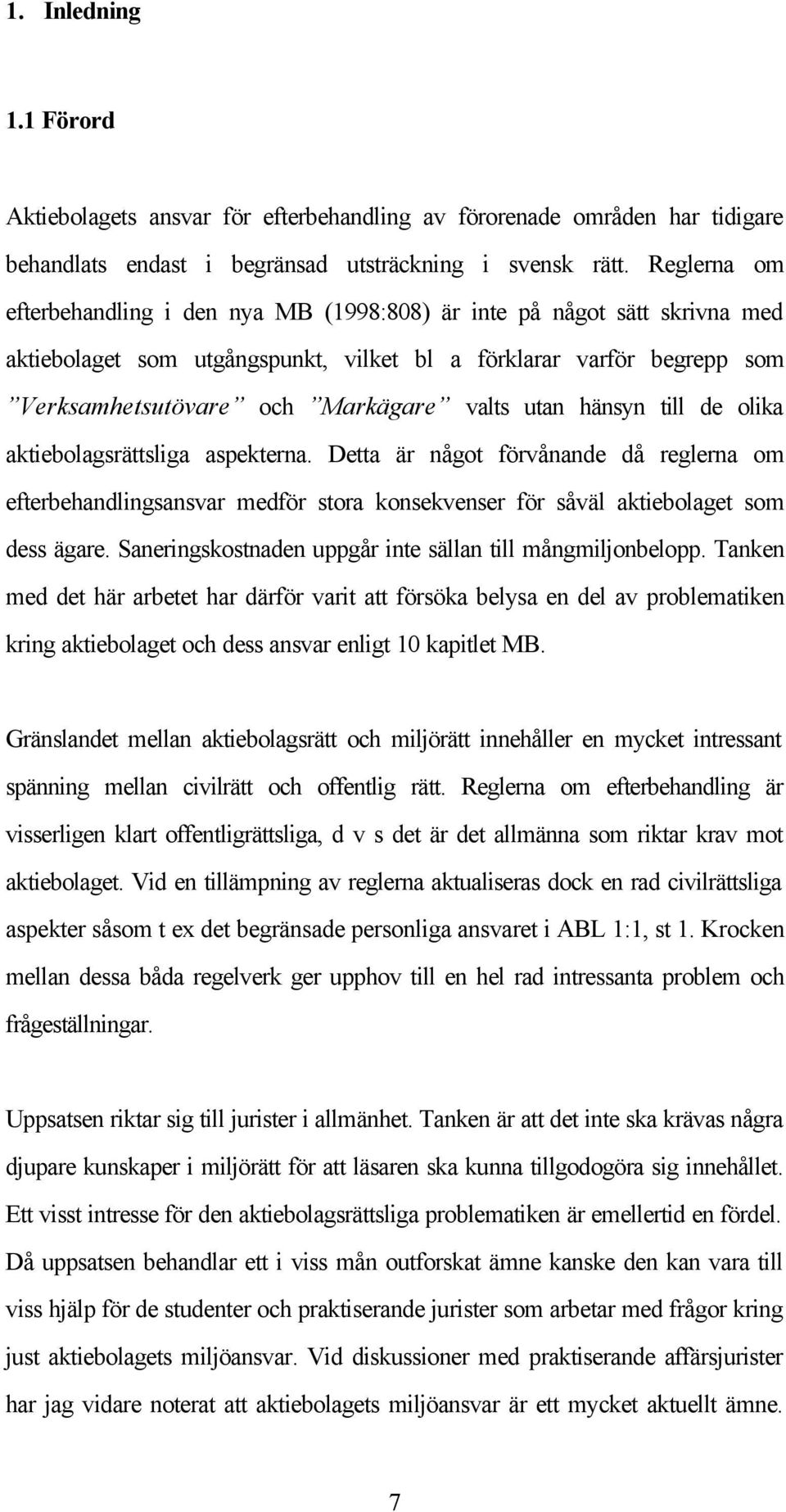 1. Inledning

1.1 Förord

Aktiebolagets ansvar för efterbehandling av förorenade områden har tidigare behandlats endast i begränsad utsträckning i svensk rätt. Reglerna om efterbehandling i den nya MB (1998:808) är inte på något sätt skrivna med aktiebolaget som utgångspunkt, vilket bl a förklarar varför begrepp som ”Verksamhetsutövare” och ”Markägare” valts utan hänsyn till de olika aktiebolagsrättsliga aspekterna. Detta är något förvånande då reglerna om efterbehandlingsansvar medför stora konsekvenser för såväl aktiebolaget som dess ägare. Saneringskostnaden uppgår inte sällan till mångmiljonbelopp. Tanken med det här arbetet har därför varit att försöka belysa en del av problematiken kring aktiebolaget och dess ansvar enligt 10 kapitlet MB.

Gränslandet mellan aktiebolagsrätt och miljörätt innehåller en mycket intressant spänning mellan civilrätt och offentlig rätt. Reglerna om efterbehandling är visserligen klart offentligrättsliga, d v s det är det allmänna som riktar krav mot aktiebolaget. Vid en tillämpning av reglerna aktualiseras dock en rad civilrättsliga aspekter såsom t ex det begränsade personliga ansvaret i ABL 1:1, st 1. Krocken mellan dessa båda regelverk ger upphov till en hel rad intressanta problem och frågeställningar.

Uppsatsen riktar sig till jurister i allmänhet. Tanken är att det inte ska krävas några djupare kunskaper i miljörätt för att läsaren ska kunna tillgodogöra sig innehållet. Ett visst intresse för den aktiebolagsrättsliga problematiken är emellertid en fördel. Då uppsatsen behandlar ett i viss mån outforskat ämne kanske den kan vara till viss hjälp för de studenter och praktiserande jurister som arbetar med frågor kring just aktiebolagets miljöansvar. Vid diskussioner med praktiserande affärsjurister har jag vidare noterat att aktiebolagets miljöansvar är ett mycket aktuellt ämne.

7